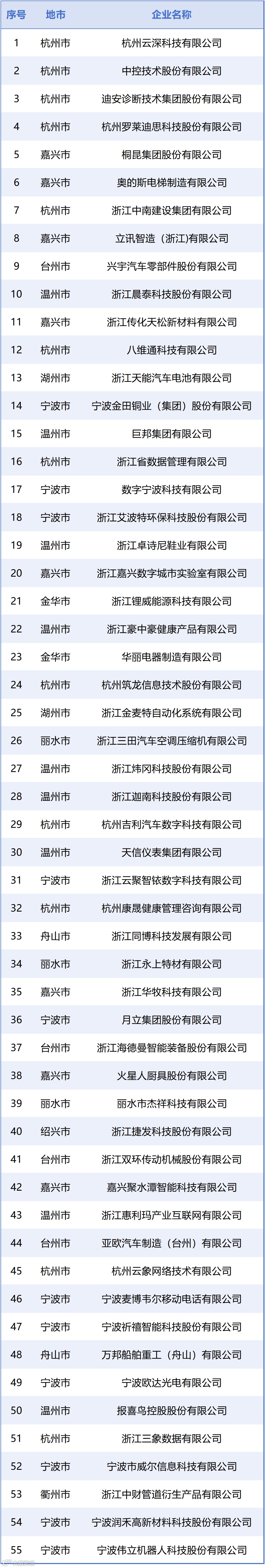 | 序号 | 地市 | 企业名称 |
|---|---|---|
| 1 | 杭州市 | 杭州云深科技有限公司 |
| 2 | 杭州市 | 中控技术股份有限公司 |
| 3 | 杭州市 | 迪安诊断技术集团股份有限公司 |
| 4 | 杭州市 | 杭州罗莱迪思科技股份有限公司 |
| 5 | 嘉兴市 | 桐昆集团股份有限公司 |
| 6 | 嘉兴市 | 奥的斯电梯制造有限公司 |
| 7 | 杭州市 | 浙江中南建设集团有限公司 |
| 8 | 嘉兴市 | 立讯智造（浙江）有限公司 |
| 9 | 台州市 | 兴宇汽车零部件股份有限公司 |
| 10 | 温州市 | 浙江晨泰科技股份有限公司 |
| 11 | 嘉兴市 | 浙江传化天松新材料有限公司 |
| 12 | 杭州市 | 八维通科技有限公司 |
| 13 | 湖州市 | 浙江天能汽车电池有限公司 |
| 14 | 宁波市 | 宁波金田铜业（集团）股份有限公司 |
| 15 | 温州市 | 巨邦集团有限公司 |
| 16 | 杭州市 | 浙江省数据管理有限公司 |
| 17 | 宁波市 | 数字宁波科技有限公司 |
| 18 | 宁波市 | 浙江艾波特环保科技股份有限公司 |
| 19 | 温州市 | 浙江卓诗尼鞋业有限公司 |
| 20 | 嘉兴市 | 浙江嘉兴数字城市实验室有限公司 |
| 21 | 金华市 | 浙江锂威能源科技有限公司 |
| 22 | 温州市 | 浙江豪中豪健康产品有限公司 |
| 23 | 金华市 | 华丽电器制造有限公司 |
| 24 | 杭州市 | 杭州筑龙信息技术股份有限公司 |
| 25 | 湖州市 | 浙江金麦特自动化系统有限公司 |
| 26 | 丽水市 | 浙江三田汽车空调压缩机有限公司 |
| 27 | 温州市 | 浙江炜冈科技股份有限公司 |
| 28 | 温州市 | 浙江迦南科技股份有限公司 |
| 29 | 杭州市 | 杭州吉利汽车数字科技有限公司 |
| 30 | 温州市 | 天信仪表集团有限公司 |
| 31 | 宁波市 | 浙江云聚智铱数字科技有限公司 |
| 32 | 杭州市 | 杭州康晟健康管理咨询有限公司 |
| 33 | 舟山市 | 浙江同博科技发展有限公司 |
| 34 | 丽水市 | 浙江永上特材有限公司 |
| 35 | 嘉兴市 | 浙江华牧科技有限公司 |
| 36 | 宁波市 | 月立集团股份有限公司 |
| 37 | 台州市 | 浙江海德曼智能装备股份有限公司 |
| 38 | 嘉兴市 | 火星人厨具股份有限公司 |
| 39 | 丽水市 | 丽水市杰祥科技有限公司 |
| 40 | 绍兴市 | 浙江捷发科技股份有限公司 |
| 41 | 台州市 | 浙江双环传动机械股份有限公司 |
| 42 | 嘉兴市 | 嘉兴聚水潭智能科技有限公司 |
| 43 | 温州市 | 浙江惠利玛产业互联网有限公司 |
| 44 | 台州市 | 亚欧汽车制造（台州）有限公司 |
| 45 | 杭州市 | 杭州云象网络技术有限公司 |
| 46 | 宁波市 | 宁波麦博韦尔移动电话有限公司 |
| 47 | 宁波市 | 宁波祈禧智能科技股份有限公司 |
| 48 | 舟山市 | 万邦船舶重工（舟山）有限公司 |
| 49 | 宁波市 | 宁波欧达光电有限公司 |
| 50 | 温州市 | 报喜鸟控股股份有限公司 |
| 51 | 杭州市 | 浙江三象数据有限公司 |
| 52 | 宁波市 | 宁波市威尔信息科技有限公司 |
| 53 | 衢州市 | 浙江中财管道衍生产品有限公司 |
| 54 | 宁波市 | 宁波润禾高新材料科技股份有限公司 |
| 55 | 宁波市 | 宁波伟立机器人科技股份有限公司 |